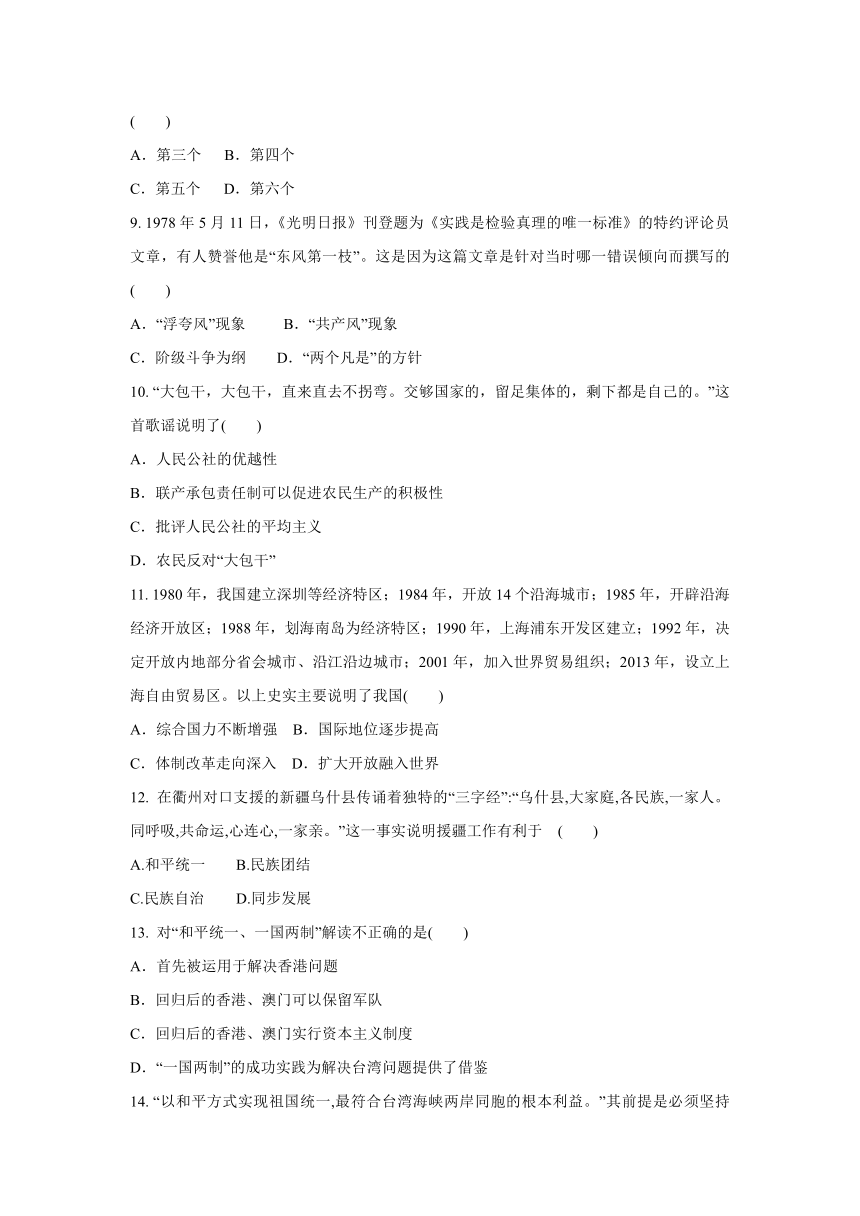 (　　)

A．第三个　B．第四个

C．第五个　D．第六个

9. 1978 年 5 月 11 日，《光明日报》刊登题为《实践是检验真理的唯一标准》的特约评论员文章，有人赞誉他是“东风第一枝”。这是因为这篇文章是针对当时哪一错误倾向而撰写的(　　)

A．“浮夸风”现象　　B．“共产风”现象

C．阶级斗争为纲　　D．“两个凡是”的方针

10. “大包干，大包干，直来直去不拐弯。交够国家的，留足集体的，剩下都是自己的。”这首歌谣说明了(　　)

A．人民公社的优越性

B．联产承包责任制可以促进农民生产的积极性

C．批评人民公社的平均主义

D．农民反对“大包干”

11. 1980 年，我国建立深圳等经济特区；1984 年，开放 14 个沿海城市；1985 年，开辟沿海经济开放区；1988 年，划海南岛为经济特区；1990 年，上海浦东开发区建立；1992 年，决定开放内地部分省会城市、沿江沿边城市；2001 年，加入世界贸易组织；2013 年，设立上海自由贸易区。以上史实主要说明了我国(　　)

A．综合国力不断增强　B．国际地位逐步提高

C．体制改革走向深入　D．扩大开放融入世界

12. 在衢州对口支援的新疆乌什县传诵着独特的“三字经”:“乌什县,大家庭,各民族,一家人。同呼吸,共命运,心连心,一家亲。”这一事实说明援疆工作有利于　(　　)

A.和平统一　　B.民族团结

C.民族自治　　D.同步发展

13. 对“和平统一、一国两制”解读不正确的是(　　)

A．首先被运用于解决香港问题

B．回归后的香港、澳门可以保留军队

C．回归后的香港、澳门实行资本主义制度

D．“一国两制”的成功实践为解决台湾问题提供了借鉴

14. “以和平方式实现祖国统一,最符合台湾海峡两岸同胞的根本利益。”其前提是必须坚持